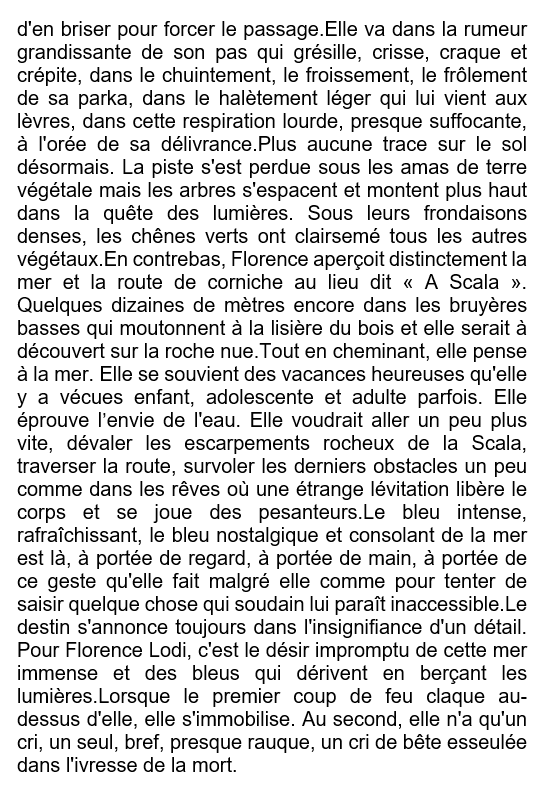 d'en briser pour forcer le passage.Elle va dans la rumeur grandissante de son pas qui grésille, crisse, craque et crépite, dans le chuintement, le froissement, le frôlement de sa parka, dans le halètement léger qui lui vient aux lèvres, dans cette respiration lourde, presque suffocante, à l'orée de sa délivrance.Plus aucune trace sur le sol désormais. La piste s'est perdue sous les amas de terre végétale mais les arbres s'espacent et montent plus haut dans la quête des lumières. Sous leurs frondaisons denses, les chênes verts ont clairsemé tous les autres végétaux.En contrebas, Florence aperçoit distinctement la mer et la route de corniche au lieu dit « A Scala ». Quelques dizaines de mètres encore dans les bruyères basses qui moutonnent à la lisière du bois et elle serait à découvert sur la roche nue.Tout en cheminant, elle pense à la mer. Elle se souvient des vacances heureuses qu'elle y a vécues enfant, adolescente et adulte parfois. Elle éprouve l'envie de l'eau. Elle voudrait aller un peu plus vite, dévaler les escarpements rocheux de la Scala, traverser la route, survoler les derniers obstacles un peu comme dans les rêves où une étrange lévitation libère le corps et se joue des pesanteurs.Le bleu intense, rafraîchissant, le bleu nostalgique et consolant de la mer est là, à portée de regard, à portée de main, à portée de ce geste qu'elle fait malgré elle comme pour tenter de saisir quelque chose qui soudain lui paraît inaccessible.Le destin s'annonce toujours dans l'insignifiance d'un détail. Pour Florence Lodi, c'est le désir impromptu de cette mer immense et des bleus qui dérivent en berçant les lumières.Lorsque le premier coup de feu claque au-dessus d'elle, elle s'immobilise. Au second, elle n'a qu'un cri, un seul, bref, presque rauque, un cri de bête esseulée dans l'ivresse de la mort.